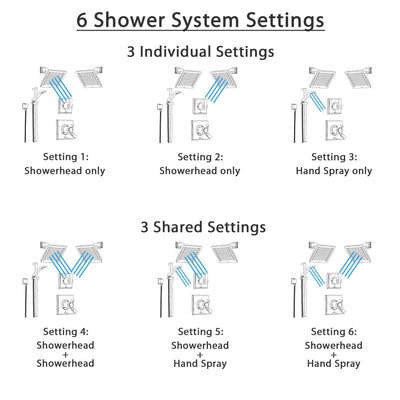 6 Shower System Settings

3 Individual Settings

Setting 1:
Showerhead only

Setting 2:
Showerhead only

Setting 3:
Hand Spray only

3 Shared Settings

Setting 4:
Showerhead
+
Showerhead

Setting 5:
Showerhead
+
Hand Spray

Setting 6:
Showerhead
+
Hand Spray